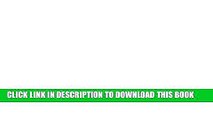 CLICK LINK IN DESCRIPTION TO DOWNLOAD THIS BOOK